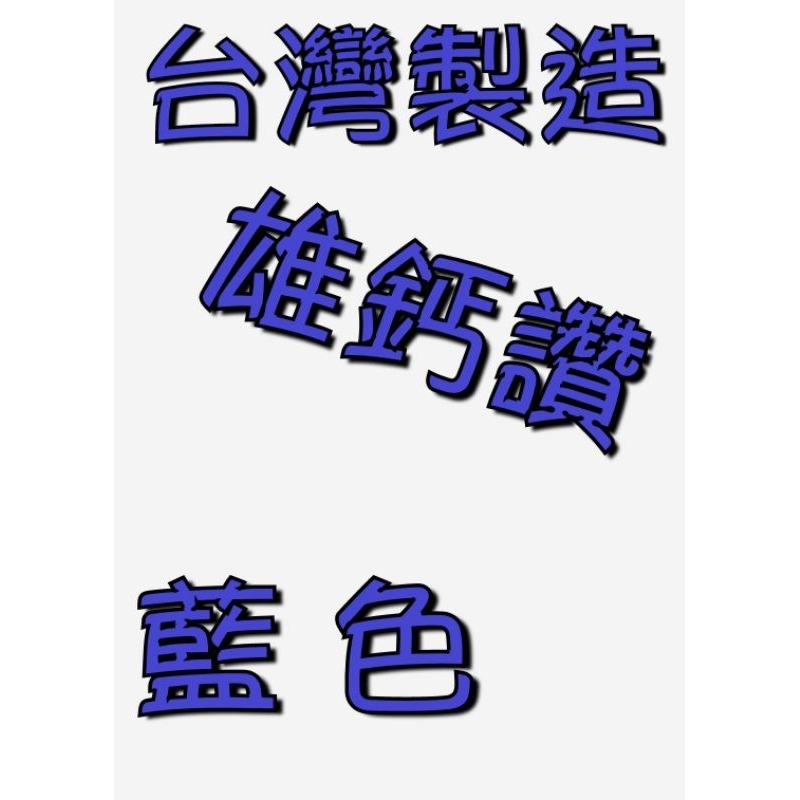 台灣製造

雄鈣讚

藍 色